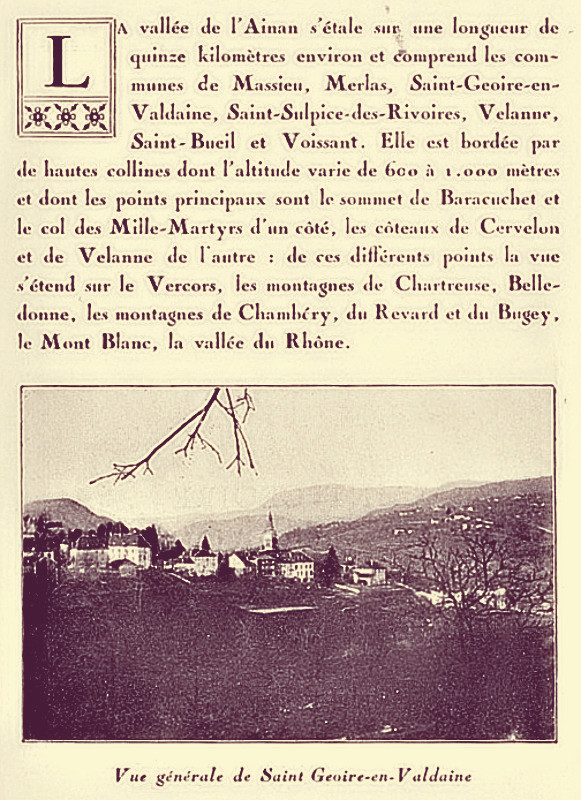 LA vallée de l'Ainan s'étale sur une longueur de quinze kilomètres environ et comprend les communes de Massieu, Merlas, Saint-Geoire-en-Valdaine, Saint-Sulpice-des-Rivoires, Velanne, Saint-Bueil et Voissant. Elle est bordée par de hautes collines dont l'altitude varie de 600 à 1.000 mètres et dont les points principaux sont le sommet de Baracuchet et le col des Mille-Martyrs d'un côté, les côteaux de Cervelon et de Velanne de l'autre : de ces différents points la vue s'étend sur le Vercors, les montagnes de Chartreuse, Belledonne, les montagnes de Chambéry, du Revard et du Bugey, le Mont Blanc, la vallée du Rhône.

Vue générale de Saint Geoire-en-Valdaine